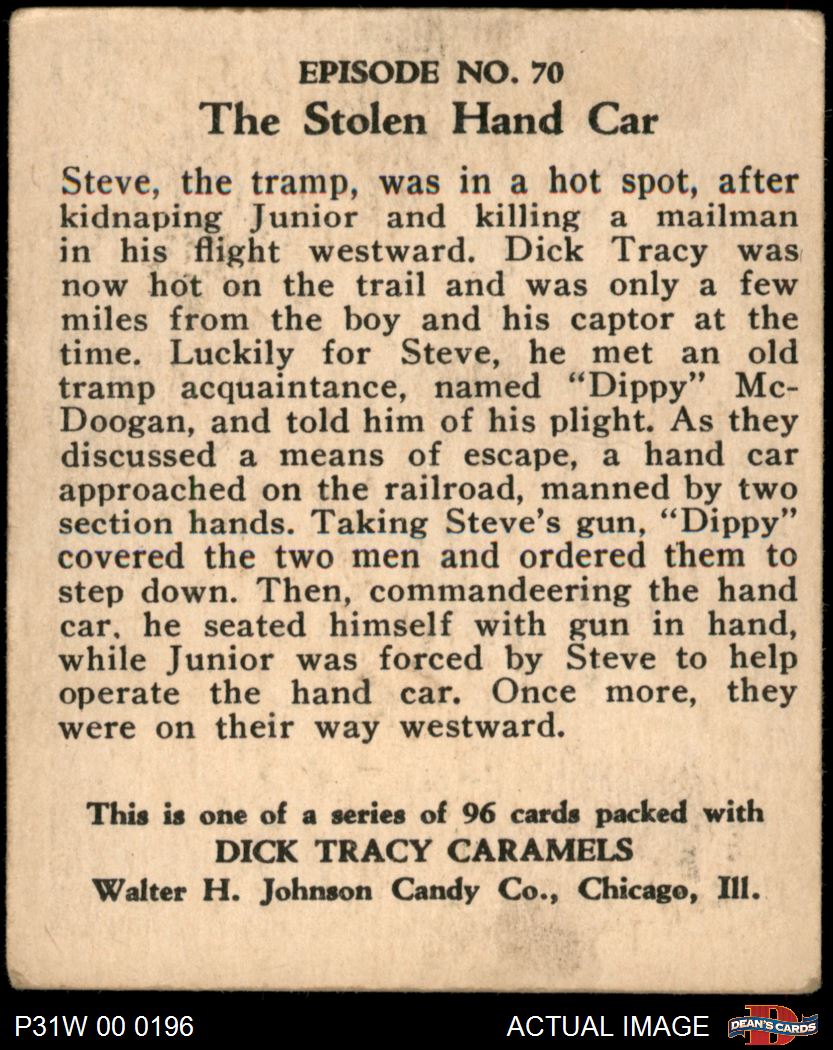 EPISODE NO. 70
The Stolen Hand Car

Steve, the tramp, was in a hot spot, after kidnaping Junior and killing a mailman in his flight westward. Dick Tracy was now hot on the trail and was only a few miles from the boy and his captor at the time. Luckily for Steve, he met an old tramp acquaintance, named "Dippy" McDoogan, and told him of his plight. As they discussed a means of escape, a hand car approached on the railroad, manned by two section hands. Taking Steve's gun, "Dippy" covered the two men and ordered them to step down. Then, commandeering the hand car, he seated himself with gun in hand, while Junior was forced by Steve to help operate the hand car. Once more, they were on their way westward.

This is one of a series of 96 cards packed with
DICK TRACY CARAMELS
Walter H. Johnson Candy Co., Chicago, Ill.

P31W 00 0196
ACTUAL IMAGE
DEAN'S CARDS